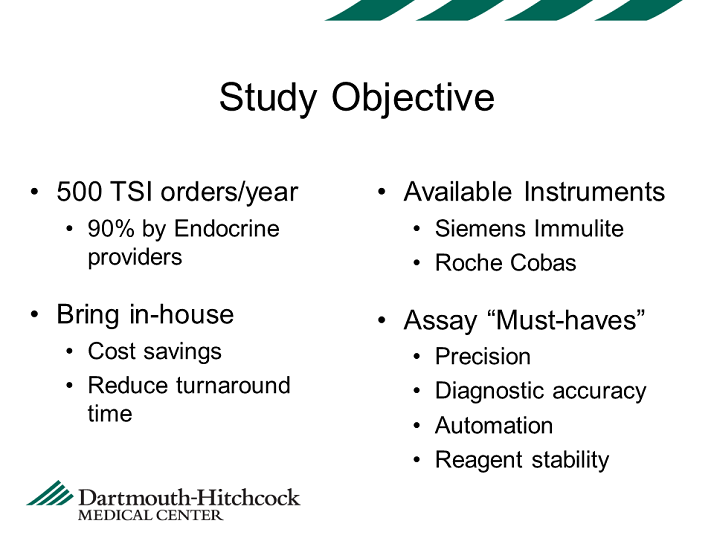 Study Objective

• 500 TSI orders/year
 • 90% by Endocrine providers

• Bring in-house
 • Cost savings
 • Reduce turnaround time

• Available Instruments
 • Siemens Immulite
 • Roche Cobas

• Assay “Must-haves”
 • Precision
 • Diagnostic accuracy
 • Automation
 • Reagent stability

Dartmouth-Hitchcock
MEDICAL CENTER